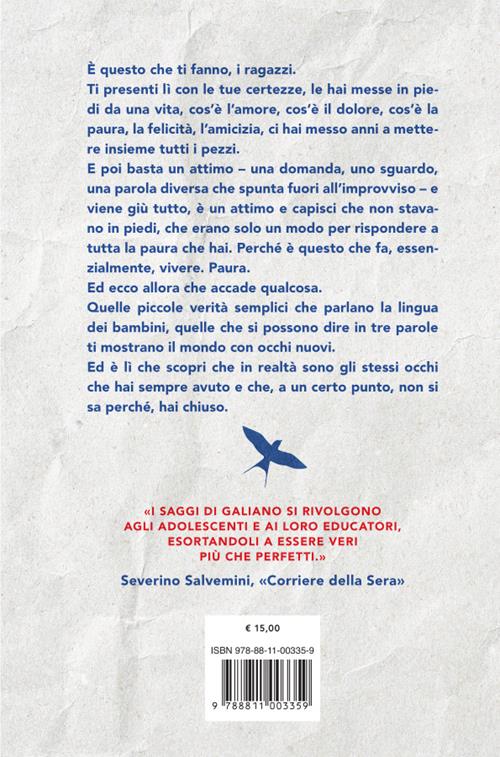 È questo che ti fanno, i ragazzi.
Ti presenti lì con le tue certezze, le hai messe in piedi da una vita, cos'è l'amore, cos'è il dolore, cos'è la paura, la felicità, l'amicizia, ci hai messo anni a mettere insieme tutti i pezzi.
E poi basta un attimo – una domanda, uno sguardo, una parola diversa che spunta fuori all'improvviso – e viene giù tutto, è un attimo e capisci che non stavano in piedi, che erano solo un modo per rispondere a tutta la paura che hai. Perché è questo che fa, essenzialmente, vivere. Paura.
Ed ecco allora che accade qualcosa.
Quelle piccole verità semplici che parlano la lingua dei bambini, quelle che si possono dire in tre parole ti mostrano il mondo con occhi nuovi.
Ed è lì che scopri che in realtà sono gli stessi occhi che hai sempre avuto e che, a un certo punto, non si sa perché, hai chiuso.

«I SAGGI DI GALIANO SI RIVOLGONO AGLI ADOLESCENTI E AI LORO EDUCATORI, ESORTANDOLI A ESSERE VERI PIÙ CHE PERFETTI.»
Severino Salvemini, «Corriere della Sera»

€ 15,00
ISBN 978-88-11-00335-9
9 788811 003359